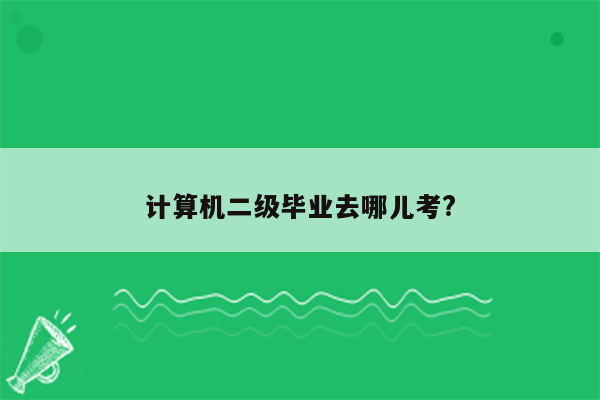 计算机二级毕业去哪儿考?